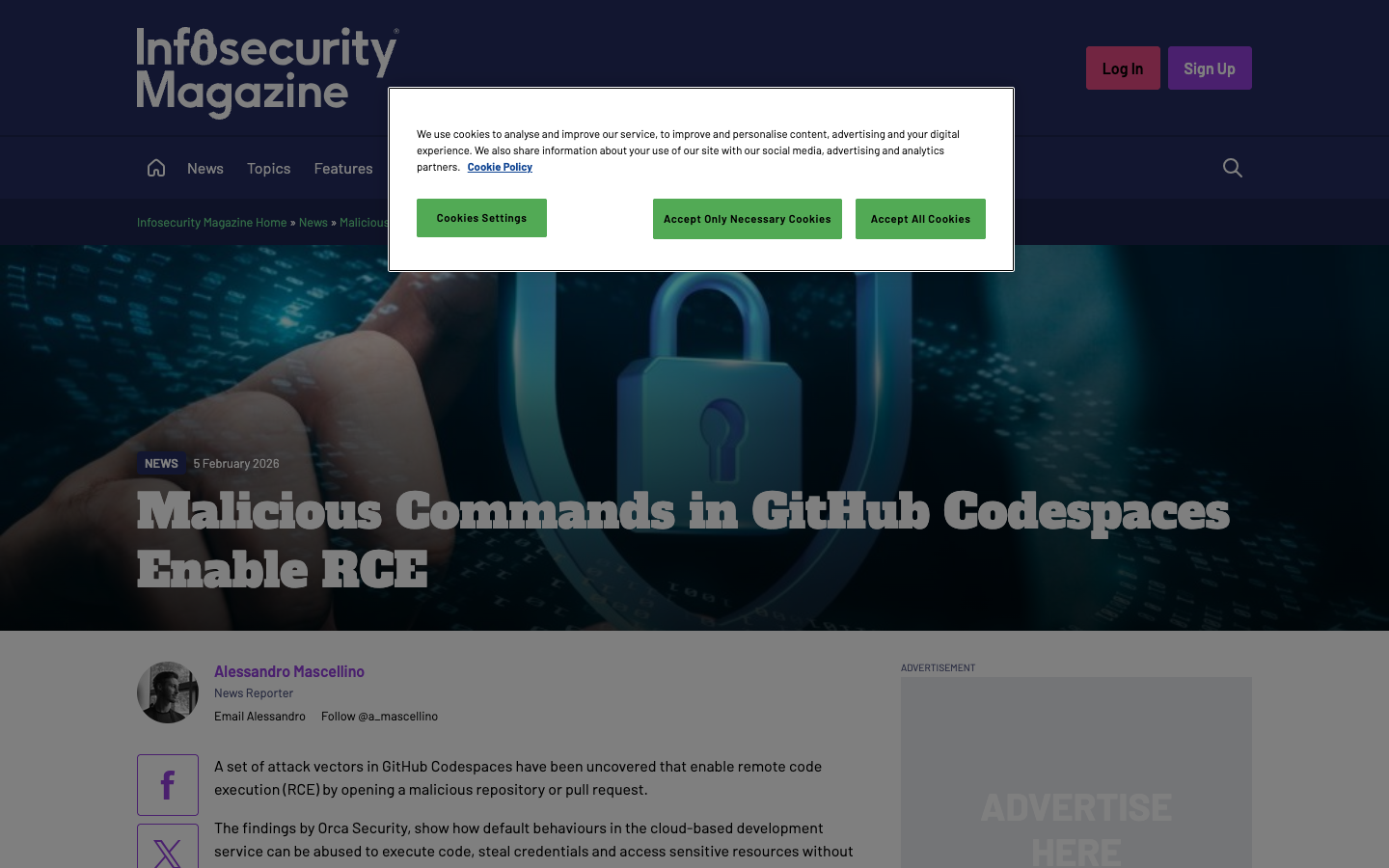 Infosecurity Magazine

Log In
Sign Up

News Topics Features

Infosecurity Magazine Home » News » Malicious

We use cookies to analyse and improve our service, to improve and personalise content, advertising and your digital experience. We also share information about your use of our site with our social media, advertising and analytics partners. Cookie Policy

Cookies Settings
Accept Only Necessary Cookies
Accept All Cookies

NEWS 5 February 2026

Malicious Commands in GitHub Codespaces Enable RCE

Alessandro Mascellino
News Reporter
Email Alessandro Follow @a_mascellino

ADVERTISEMENT

ADVERTISE HERE

A set of attack vectors in GitHub Codespaces have been uncovered that enable remote code execution (RCE) by opening a malicious repository or pull request.

The findings by Orca Security, show how default behaviours in the cloud-based development service can be abused to execute code, steal credentials and access sensitive resources without